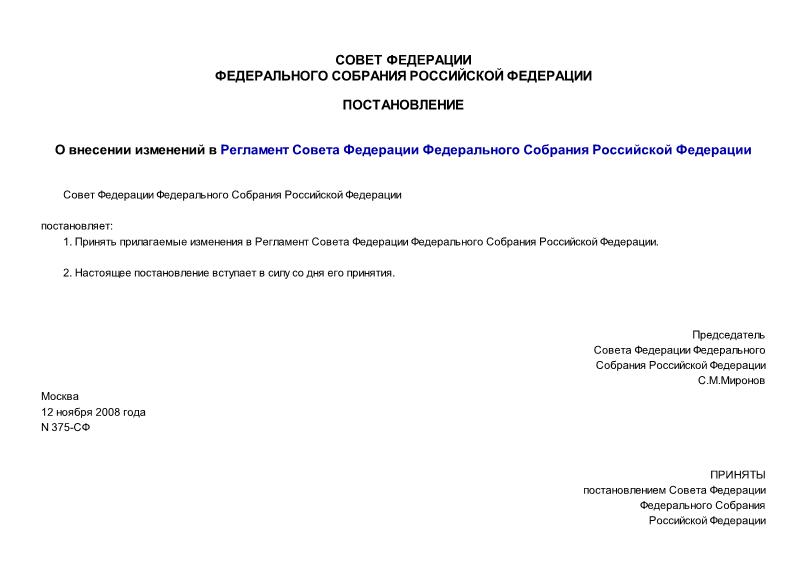 СОВЕТ ФЕДЕРАЦИИ
ФЕДЕРАЛЬНОГО СОБРАНИЯ РОССИЙСКОЙ ФЕДЕРАЦИИ

ПОСТАНОВЛЕНИЕ

О внесении изменений в Регламент Совета Федерации Федерального Собрания Российской Федерации

Совет Федерации Федерального Собрания Российской Федерации

постановляет:

1. Принять прилагаемые изменения в Регламент Совета Федерации Федерального Собрания Российской Федерации.

2. Настоящее постановление вступает в силу со дня его принятия.

Председатель
Совета Федерации Федерального
Собрания Российской Федерации
С.М.Миронов

Москва
12 ноября 2008 года
N 375-СФ

ПРИНЯТЫ
постановлением Совета Федерации
Федерального Собрания
Российской Федерации